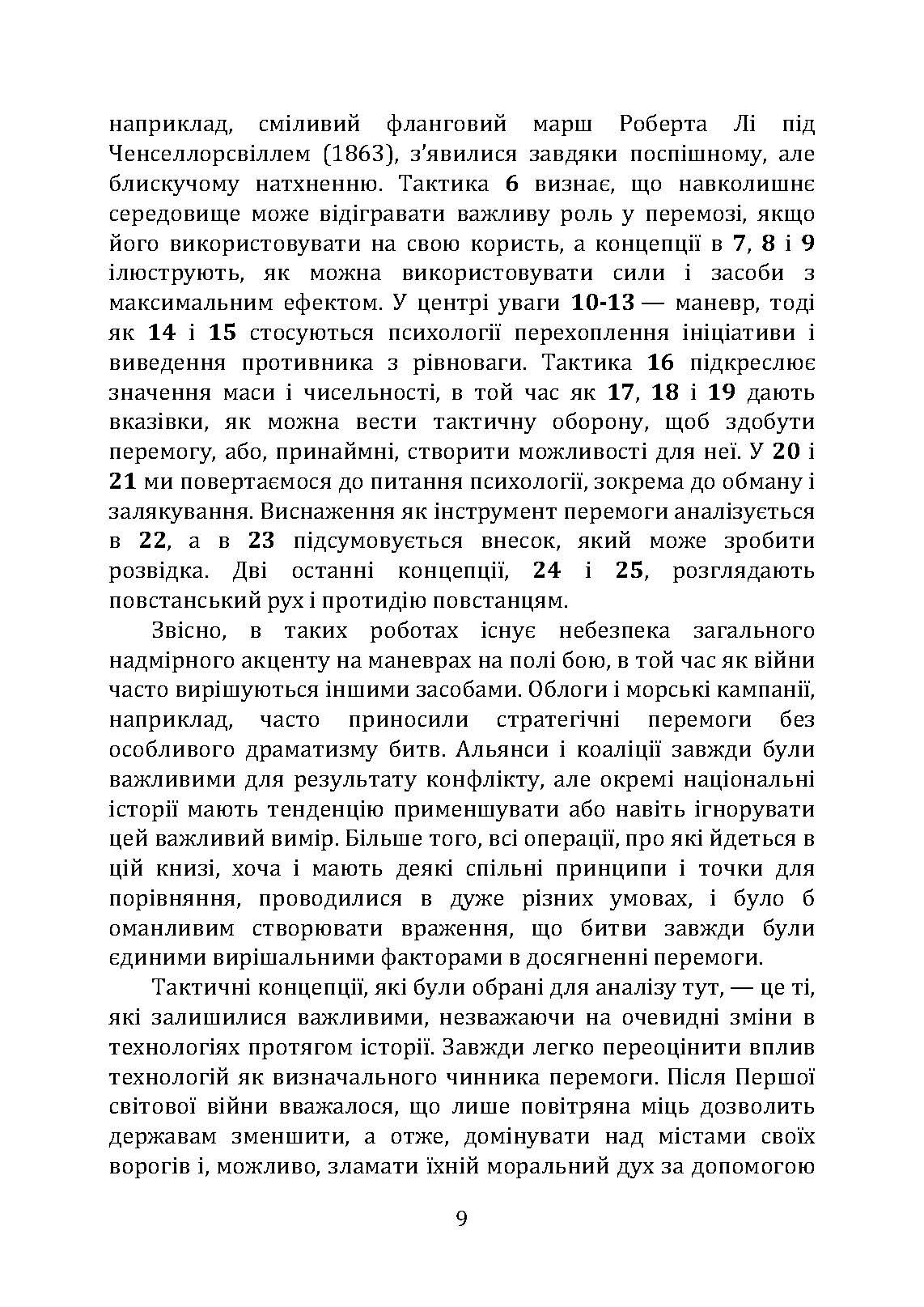 наприклад, сміливий фланговий марш Роберта Лі під Ченселлорсвіллем (1863), з'явилися завдяки поспішному, але блискучому натхненню. Тактика 6 визнає, що навколишнє середовище може відігравати важливу роль у перемозі, якщо його використовувати на свою користь, а концепції в 7, 8 і 9 ілюструють, як можна використовувати сили і засоби з максимальним ефектом. У центрі уваги 10-13 — маневр, тоді як 14 і 15 стосуються психології перехоплення ініціативи і виведення противника з рівноваги. Тактика 16 підкреслює значення маси і чисельності, в той час як 17, 18 і 19 дають вказівки, як можна вести тактичну оборону, щоб здобути перемогу, або, принаймні, створити можливості для неї. У 20 і 21 ми повертаємося до питання психології, зокрема до обману і залякування. Виснаження як інструмент перемоги аналізується в 22, а в 23 підсумовується внесок, який може зробити розвідка. Дві останні концепції, 24 і 25, розглядають повстанський рух і протидію повстанцям.

Звісно, в таких роботах існує небезпека загального надмірного акценту на маневрах на полі бою, в той час як війни часто вирішуються іншими засобами. Облоги і морські кампанії, наприклад, часто приносили стратегічні перемоги без особливого драматизму битв. Альянси і коаліції завжди були важливими для результату конфлікту, але окремі національні історії мають тенденцію применшувати або навіть ігнорувати цей важливий вимір. Більше того, всі операції, про які йдеться в цій книзі, хоча і мають деякі спільні принципи і точки для порівняння, проводилися в дуже різних умовах, і було б оманливим створювати враження, що битви завжди були єдиними вирішальними факторами в досягненні перемоги.

Тактичні концепції, які були обрані для аналізу тут, — це ті, які залишилися важливими, незважаючи на очевидні зміни в технологіях протягом історії. Завжди легко переоцінити вплив технологій як визначального чинника перемоги. Після Першої світової війни вважалося, що лише повітряна міць дозволить державам зменшити, а отже, домінувати над містами своїх ворогів і, можливо, зламати їхній моральний дух за допомогою

9